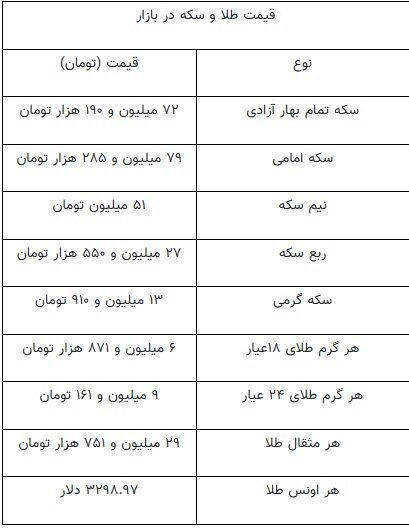 قیمت طلا و سکه در بازار

| نوع | قیمت (تومان) |
|---|---|
| سکه تمام بهار آزادی | ۷۲ میلیون و ۱۹۰ هزار تومان |
| سکه امامی | ۷۹ میلیون و ۲۸۵ هزار تومان |
| نیم سکه | ۵۱ میلیون تومان |
| ربع سکه | ۲۷ میلیون و ۵۵۰ هزار تومان |
| سکه گرمی | ۱۳ میلیون و ۹۱۰ تومان |
| هر گرم طلای ۱۸عیار | ۶ میلیون و ۸۷۱ هزار تومان |
| هر گرم طلای ۲۴ عیار | ۹ میلیون و ۱۶۱ تومان |
| هر مثقال طلا | ۲۹ میلیون و ۷۵۱ هزار تومان |
| هر اونس طلا | ۳۲۹۸.۹۷ دلار |